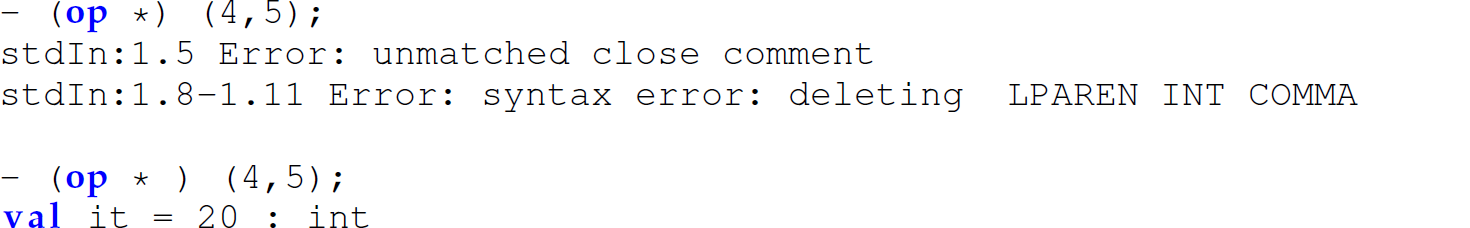 - (op *) (4,5);
stdIn:1.5 Error: unmatched close comment
stdIn:1.8-1.11 Error: syntax error: deleting  LPAREN INT COMMA

- (op * ) (4,5);
val it = 20 : int